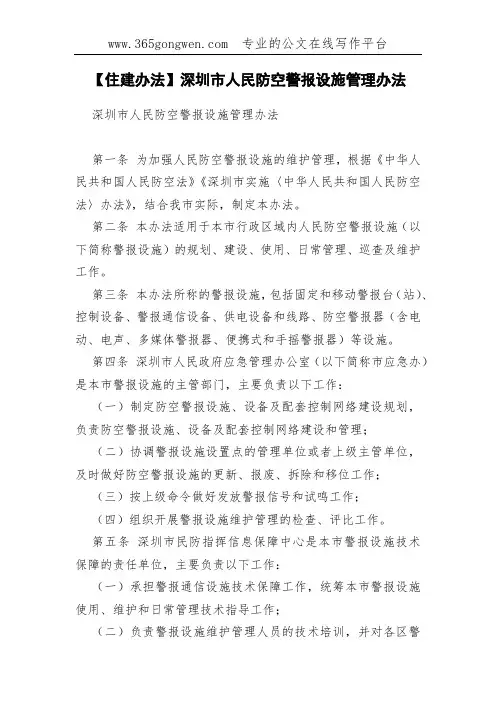 www.365gongwen.com 专业的公文在线写作平台

【住建办法】深圳市人民防空警报设施管理办法

深圳市人民防空警报设施管理办法

第一条 为加强人民防空警报设施的维护管理，根据《中华人民共和国人民防空法》《深圳市实施〈中华人民共和国人民防空法〉办法》，结合我市实际，制定本办法。

第二条 本办法适用于本市行政区域内人民防空警报设施（以下简称警报设施）的规划、建设、使用、日常管理、巡查及维护工作。

第三条 本办法所称的警报设施，包括固定和移动警报台（站）、控制设备、警报通信设备、供电设备和线路、防空警报器（含电动、电声、多媒体警报器、便携式和手摇警报器）等设施。

第四条 深圳市人民政府应急管理办公室（以下简称市应急办）是本市警报设施的主管部门，主要负责以下工作：

（一）制定防空警报设施、设备及配套控制网络建设规划，负责防空警报设施、设备及配套控制网络建设和管理；

（二）协调警报设施设置点的管理单位或者上级主管单位，及时做好防空警报设施的更新、报废、拆除和移位工作；

（三）按上级命令做好发放警报信号和试鸣工作；

（四）组织开展警报设施维护管理的检查、评比工作。

第五条 深圳市民防指挥信息保障中心是本市警报设施技术保障的责任单位，主要负责以下工作：

（一）承担警报通信设施技术保障工作，统筹本市警报设施使用、维护和日常管理技术指导工作；

（二）负责警报设施维护管理人员的技术培训，并对各区警